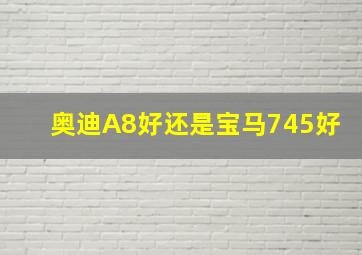 奥迪A8好还是宝马745好